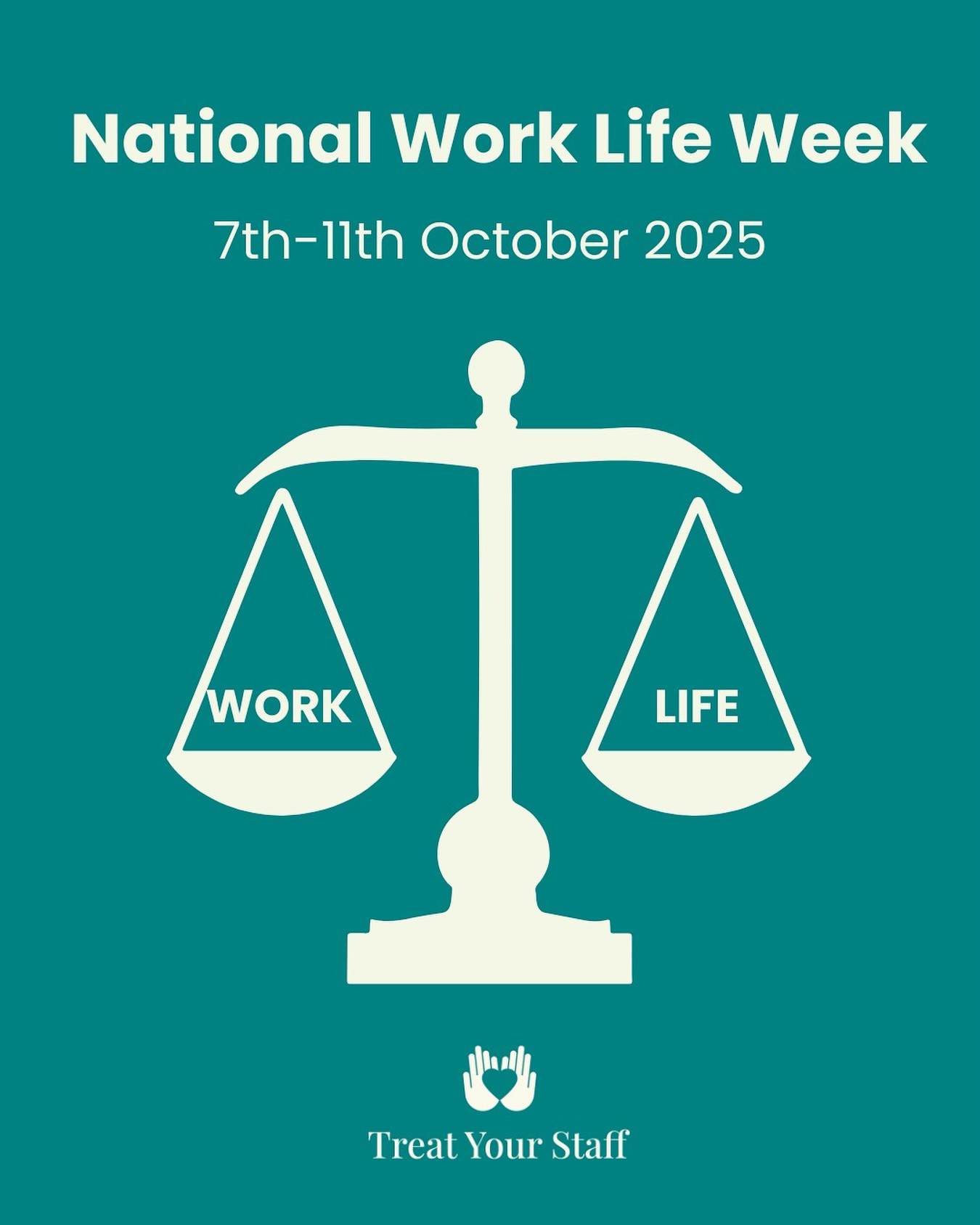 National Work Life Week

7th-11th October 2025

WORK

LIFE

Treat Your Staff